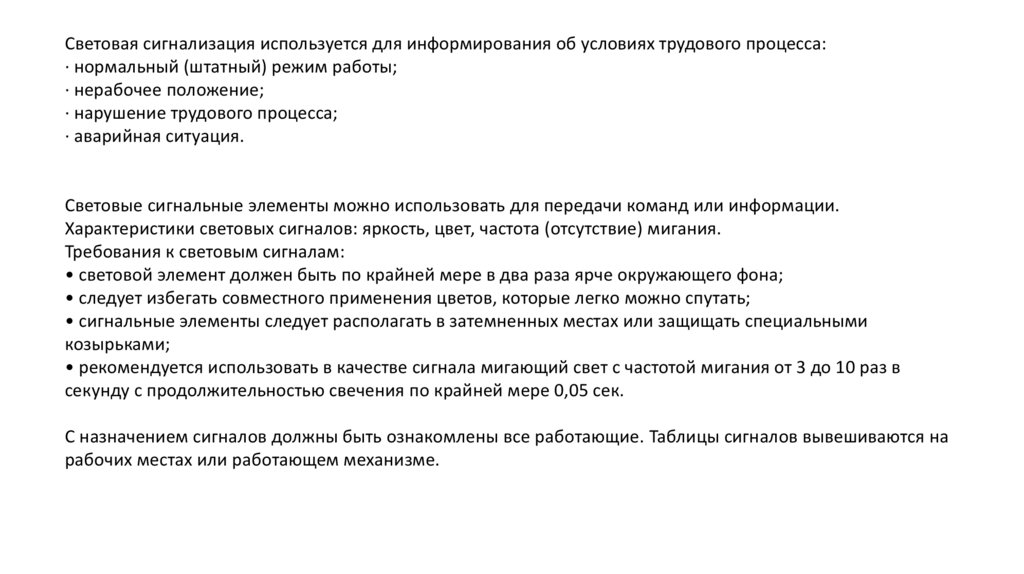 Световая сигнализация используется для информирования об условиях трудового процесса:
· нормальный (штатный) режим работы;
· нерабочее положение;
· нарушение трудового процесса;
· аварийная ситуация.

Световые сигнальные элементы можно использовать для передачи команд или информации.
Характеристики световых сигналов: яркость, цвет, частота (отсутствие) мигания.
Требования к световым сигналам:
• световой элемент должен быть по крайней мере в два раза ярче окружающего фона;
• следует избегать совместного применения цветов, которые легко можно спутать;
• сигнальные элементы следует располагать в затемненных местах или защищать специальными козырьками;
• рекомендуется использовать в качестве сигнала мигающий свет с частотой мигания от 3 до 10 раз в секунду с продолжительностью свечения по крайней мере 0,05 сек.

С назначением сигналов должны быть ознакомлены все работающие. Таблицы сигналов вывешиваются на рабочих местах или работающем механизме.